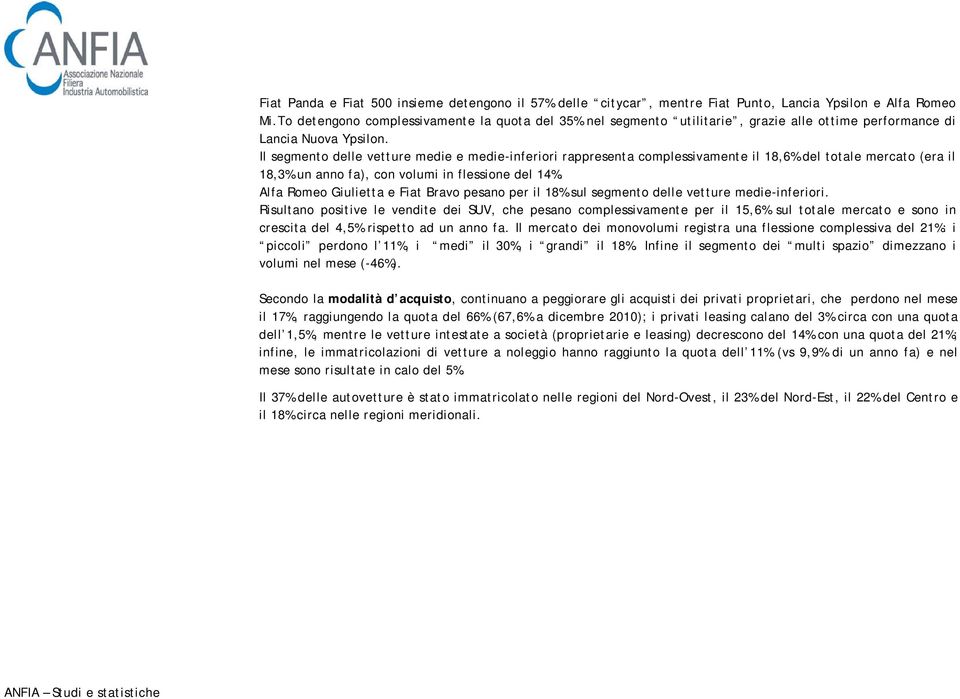 ANFIA
Associazione Nazionale
Filiera
Industria Automobilistica

Fiat Panda e Fiat 500 insieme detengono il 57% delle "citycar", mentre Fiat Punto, Lancia Ypsilon e Alfa Romeo Mi.To detengono complessivamente la quota del 35% nel segmento "utilitarie", grazie alle ottime performance di Lancia Nuova Ypsilon.
Il segmento delle vetture medie e medie-inferiori rappresenta complessivamente il 18,6% del totale mercato (era il 18,3% un anno fa), con volumi in flessione del 14%.
Alfa Romeo Giulietta e Fiat Bravo pesano per il 18% sul segmento delle vetture medie-inferiori.
Risultano positive le vendite dei SUV, che pesano complessivamente per il 15,6% sul totale mercato e sono in crescita del 4,5% rispetto ad un anno fa. Il mercato dei monovolumi registra una flessione complessiva del 21%: i "piccoli" perdono l'11%, i "medi" il 30%, i "grandi" il 18%. Infine il segmento dei "multi spazio" dimezzano i volumi nel mese (-46%).

Secondo la modalità d'acquisto, continuano a peggiorare gli acquisti dei privati proprietari, che perdono nel mese il 17%, raggiungendo la quota del 66% (67,6% a dicembre 2010); i privati leasing calano del 3% circa con una quota dell'1,5%, mentre le vetture intestate a società (proprietarie e leasing) decrescono del 14% con una quota del 21%; infine, le immatricolazioni di vetture a noleggio hanno raggiunto la quota dell'11% (vs 9,9% di un anno fa) e nel mese sono risultate in calo del 5%.

Il 37% delle autovetture è stato immatricolato nelle regioni del Nord-Ovest, il 23% del Nord-Est, il 22% del Centro e il 18% circa nelle regioni meridionali.

ANFIA – Studi e statistiche